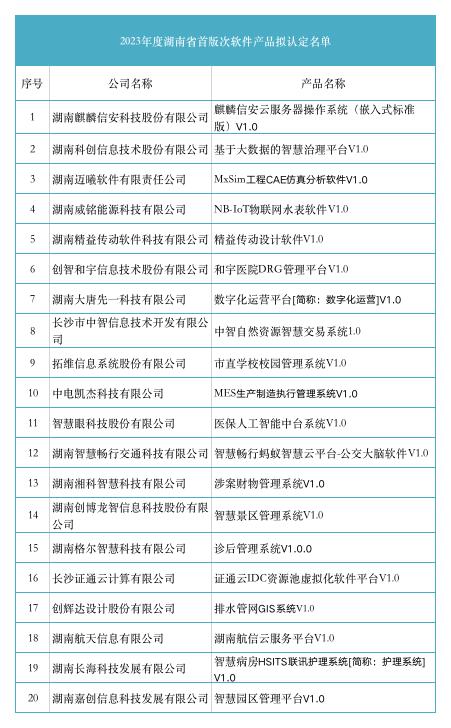 2023年度湖南省首版次软件产品拟认定名单

| 序号 | 公司名称 | 产品名称 |
|---|---|---|
| 1 | 湖南麒麟信安科技股份有限公司 | 麒麟信安云服务器操作系统（嵌入式标准版）V1.0 |
| 2 | 湖南科创信息技术股份有限公司 | 基于大数据的智慧治理平台V1.0 |
| 3 | 湖南迈曦软件有限责任公司 | MxSim工程CAE仿真分析软件V1.0 |
| 4 | 湖南威铭能源科技有限公司 | NB-IoT物联网水表软件V1.0 |
| 5 | 湖南精益传动软件科技有限公司 | 精益传动设计软件V1.0 |
| 6 | 创智和宇信息技术股份有限公司 | 和宇医院DRG管理平台V1.0 |
| 7 | 湖南大唐先一科技有限公司 | 数字化运营平台[简称：数字化运营]V1.0 |
| 8 | 长沙市中智信息技术开发有限公司 | 中智自然资源智慧交易系统1.0 |
| 9 | 拓维信息系统股份有限公司 | 市直学校校园管理系统V1.0 |
| 10 | 中电凯杰科技有限公司 | MES生产制造执行管理系统V1.0 |
| 11 | 智慧眼科技股份有限公司 | 医保人工智能中台系统V1.0 |
| 12 | 湖南智慧畅行交通科技有限公司 | 智慧畅行蚂蚁智慧云平台-公交大脑软件V1.0 |
| 13 | 湖南湘科智慧科技有限公司 | 涉案财物管理系统V1.0 |
| 14 | 湖南创博龙智信息科技股份有限公司 | 智慧景区管理系统V1.0 |
| 15 | 湖南格尔智慧科技有限公司 | 诊后管理系统V1.0.0 |
| 16 | 长沙证通云计算有限公司 | 证通云IDC资源池虚拟化软件平台V1.0 |
| 17 | 创辉达设计股份有限公司 | 排水管网GIS系统V1.0 |
| 18 | 湖南航天信息有限公司 | 湖南航信云服务平台V1.0 |
| 19 | 湖南长海科技发展有限公司 | 智慧病房HSITS联讯护理系统[简称：护理系统]V1.0 |
| 20 | 湖南嘉创信息科技发展有限公司 | 智慧园区管理平台V1.0 |